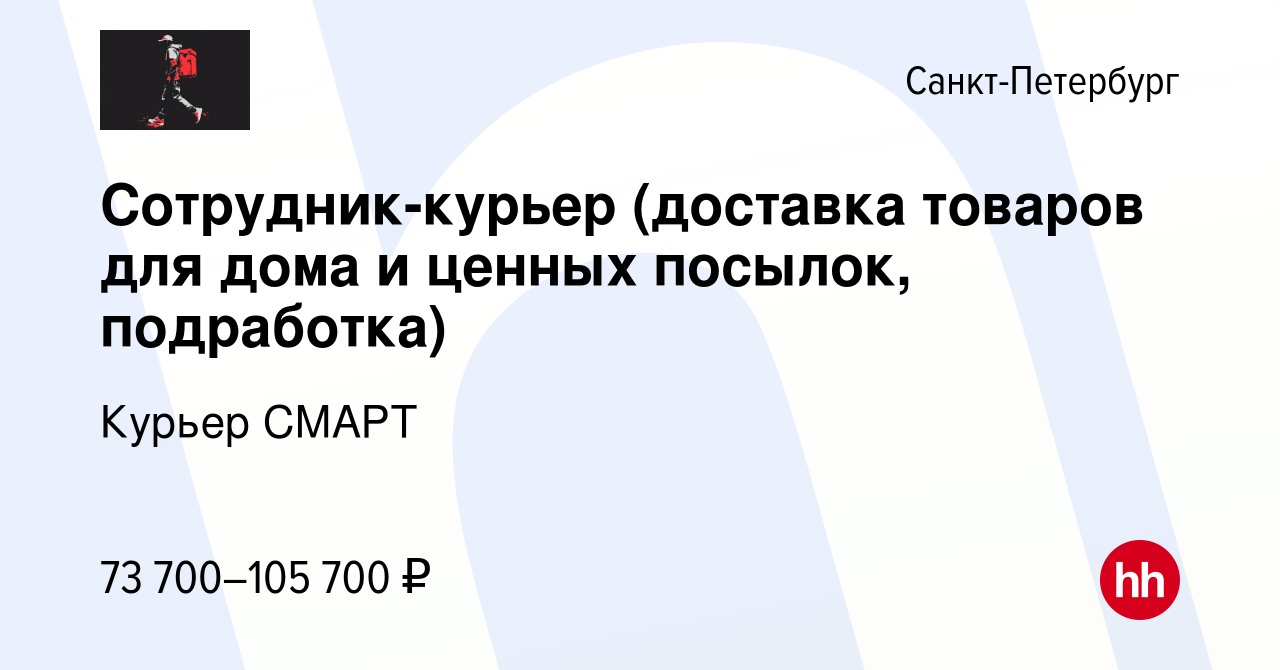 Санкт-Петербург

Сотрудник-курьер (доставка товаров для дома и ценных посылок, подработка)

Курьер СМАРТ

73 700–105 700 ₽

hh